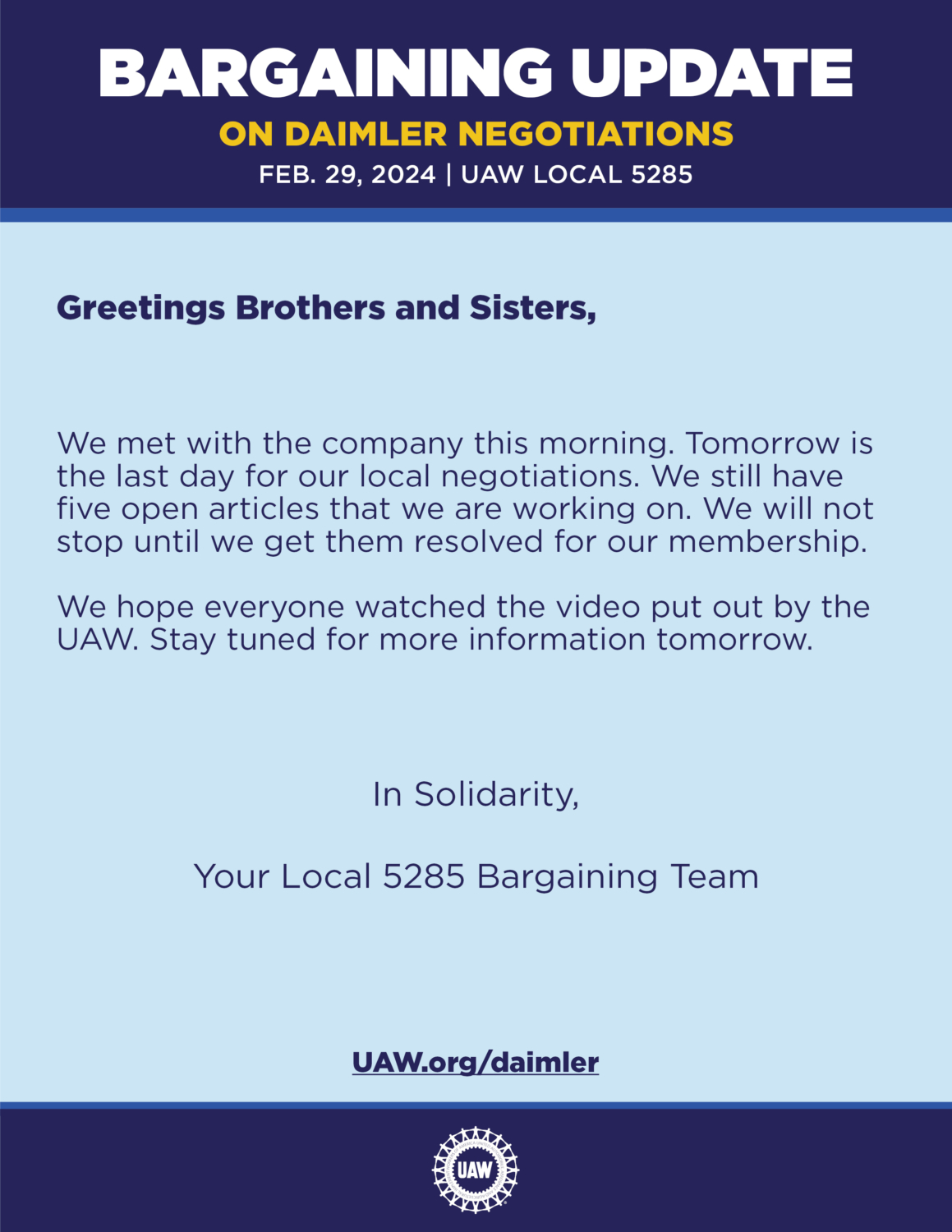 BARGAINING UPDATE
ON DAIMLER NEGOTIATIONS
FEB. 29, 2024 | UAW LOCAL 5285

Greetings Brothers and Sisters,

We met with the company this morning. Tomorrow is the last day for our local negotiations. We still have five open articles that we are working on. We will not stop until we get them resolved for our membership.

We hope everyone watched the video put out by the UAW. Stay tuned for more information tomorrow.

In Solidarity,

Your Local 5285 Bargaining Team

UAW.org/daimler

UAW